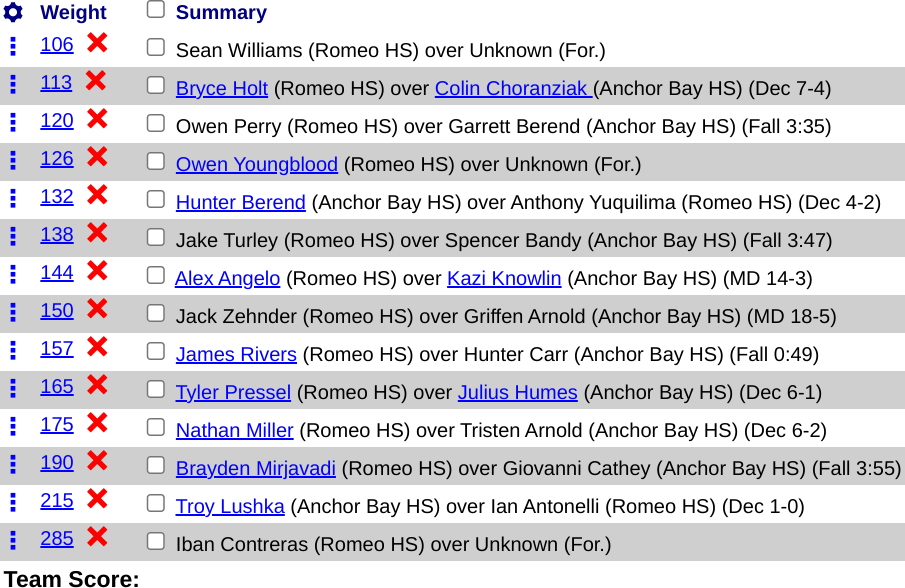 | Weight | Summary |
|---|---|
| 106 | Sean Williams (Romeo HS) over Unknown (For.) |
| 113 | Bryce Holt (Romeo HS) over Colin Choranziak (Anchor Bay HS) (Dec 7-4) |
| 120 | Owen Perry (Romeo HS) over Garrett Berend (Anchor Bay HS) (Fall 3:35) |
| 126 | Owen Youngblood (Romeo HS) over Unknown (For.) |
| 132 | Hunter Berend (Anchor Bay HS) over Anthony Yuquilima (Romeo HS) (Dec 4-2) |
| 138 | Jake Turley (Romeo HS) over Spencer Bandy (Anchor Bay HS) (Fall 3:47) |
| 144 | Alex Angelo (Romeo HS) over Kazi Knowlin (Anchor Bay HS) (MD 14-3) |
| 150 | Jack Zehnder (Romeo HS) over Griffen Arnold (Anchor Bay HS) (MD 18-5) |
| 157 | James Rivers (Romeo HS) over Hunter Carr (Anchor Bay HS) (Fall 0:49) |
| 165 | Tyler Pressel (Romeo HS) over Julius Humes (Anchor Bay HS) (Dec 6-1) |
| 175 | Nathan Miller (Romeo HS) over Tristen Arnold (Anchor Bay HS) (Dec 6-2) |
| 190 | Brayden Mirjavadi (Romeo HS) over Giovanni Cathey (Anchor Bay HS) (Fall 3:55) |
| 215 | Troy Lushka (Anchor Bay HS) over Ian Antonelli (Romeo HS) (Dec 1-0) |
| 285 | Iban Contreras (Romeo HS) over Unknown (For.) |

Team Score: